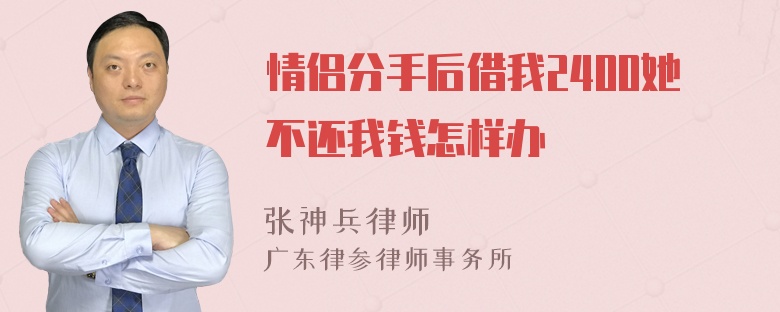 情侣分手后借我2400她不还我钱怎样办

张神兵律师
广东律参律师事务所